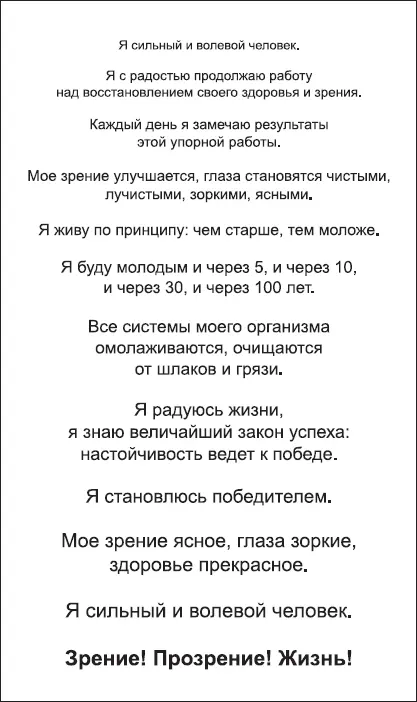 Я сильный и волевой человек.

Я с радостью продолжаю работу над восстановлением своего здоровья и зрения.

Каждый день я замечаю результаты этой упорной работы.

Мое зрение улучшается, глаза становятся чистыми, лучистыми, зоркими, ясными.

Я живу по принципу: чем старше, тем моложе.

Я буду молодым и через 5, и через 10, и через 30, и через 100 лет.

Все системы моего организма омолаживаются, очищаются от шлаков и грязи.

Я радуюсь жизни, я знаю величайший закон успеха: настойчивость ведет к победе.

Я становлюсь победителем.

Мое зрение ясное, глаза зоркие, здоровье прекрасное.

Я сильный и волевой человек.

Зрение! Прозрение! Жизнь!